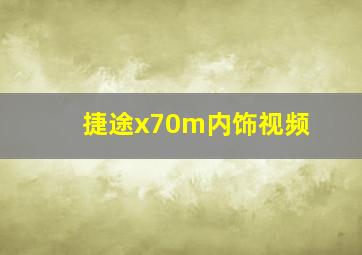 捷途x70m内饰视频